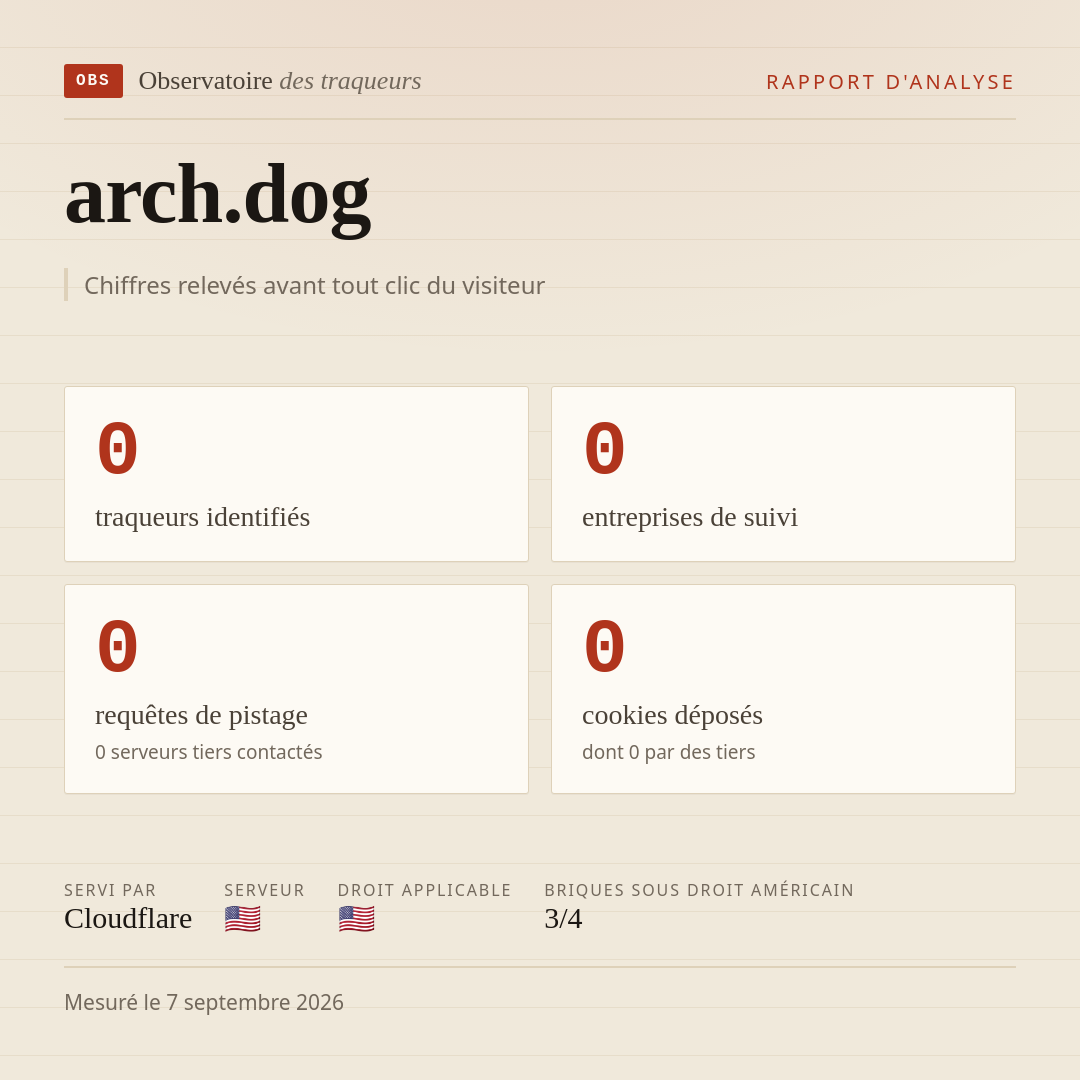 OBS Observatoire des traqueurs

RAPPORT D'ANALYSE

arch.dog

Chiffres relevés avant tout clic du visiteur

0
traqueurs identifiés

0
entreprises de suivi

0
requêtes de pistage
0 serveurs tiers contactés

0
cookies déposés
dont 0 par des tiers

SERVI PAR
Cloudflare

SERVEUR
🇺🇸

DROIT APPLICABLE
🇺🇸

BRIQUES SOUS DROIT AMÉRICAIN
3/4

Mesuré le 7 septembre 2026